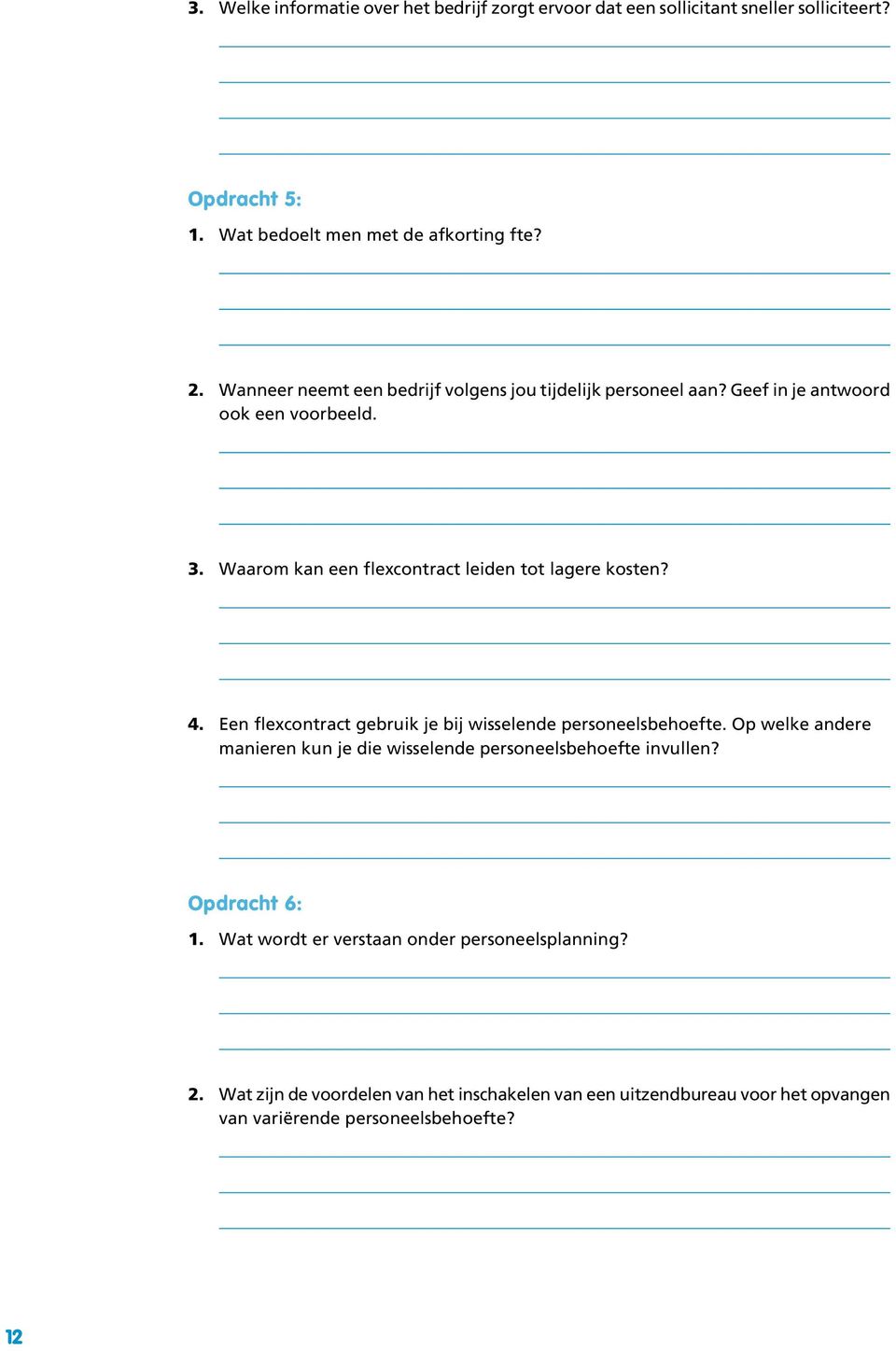 3. Welke informatie over het bedrijf zorgt ervoor dat een sollicitant sneller solliciteert?

Opdracht 5:

1. Wat bedoelt men met de afkorting fte?

2. Wanneer neemt een bedrijf volgens jou tijdelijk personeel aan? Geef in je antwoord ook een voorbeeld.

3. Waarom kan een flexcontract leiden tot lagere kosten?

4. Een flexcontract gebruik je bij wisselende personeelsbehoefte. Op welke andere manieren kun je die wisselende personeelsbehoefte invullen?

Opdracht 6:

1. Wat wordt er verstaan onder personeelsplanning?

2. Wat zijn de voordelen van het inschakelen van een uitzendbureau voor het opvangen van variërende personeelsbehoefte?

12